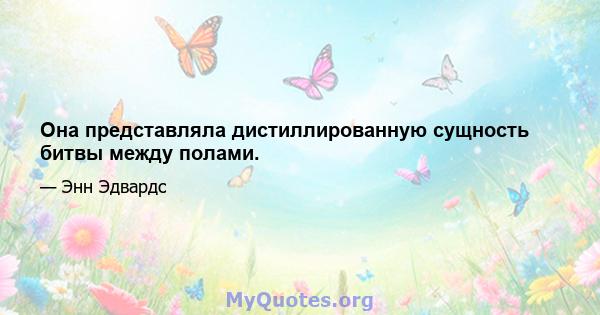 Она представляла дистиллированную сущность битвы между полами.

— Энн Эдвардс

MyQuotes.org